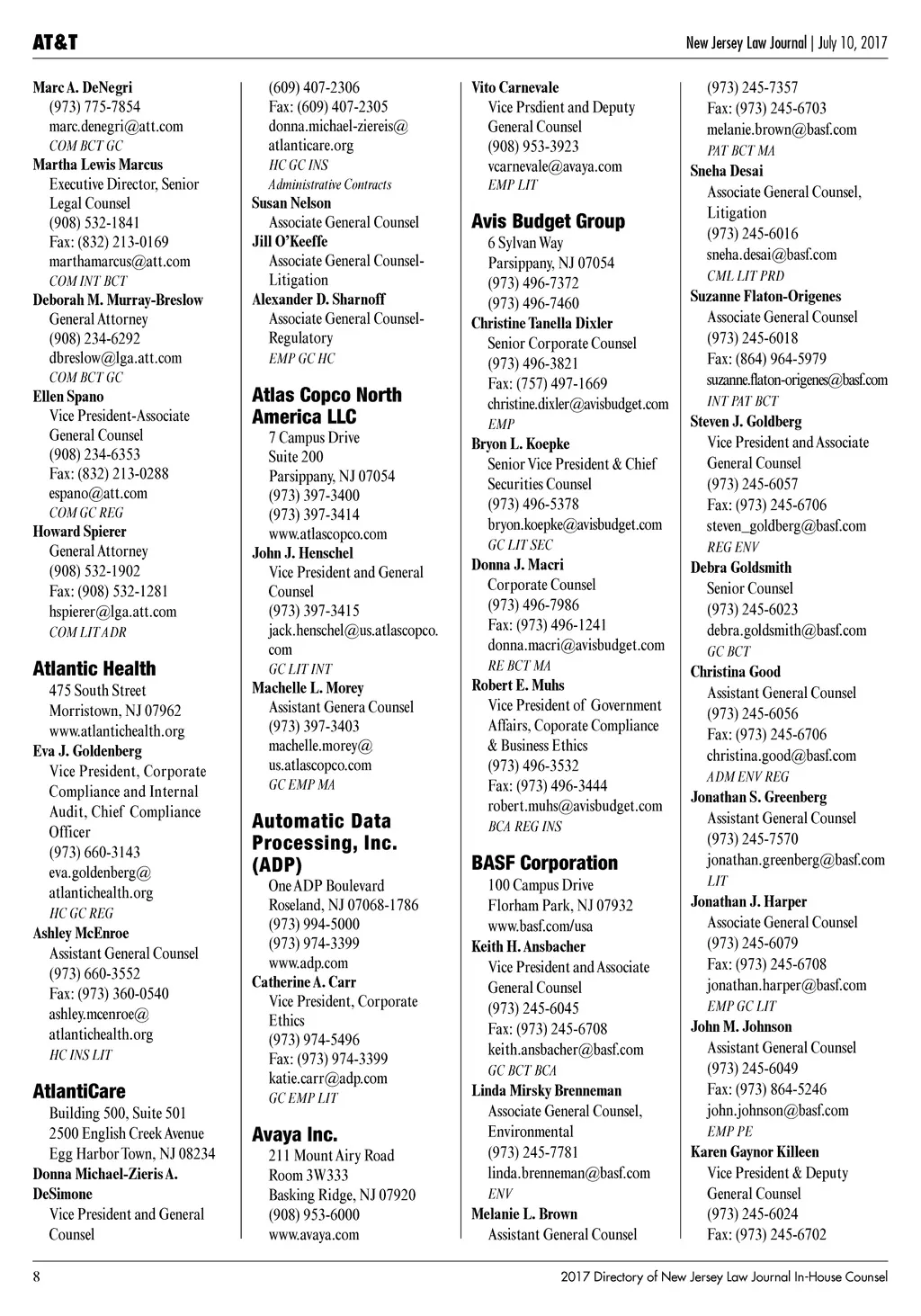 AT&T

New Jersey Law Journal | July 10, 2017

Marc A. DeNegri
(973) 775-7854
marc.denegri@att.com
COM BCT GC
Martha Lewis Marcus
Executive Director, Senior Legal Counsel
(908) 532-1841
Fax: (832) 213-0169
marthamarcus@att.com
COM INT BCT
Deborah M. Murray-Breslow
General Attorney
(908) 234-6292
dbreslow@lga.att.com
COM BCT GC
Ellen Spano
Vice President-Associate General Counsel
(908) 234-6353
Fax: (832) 213-0288
espano@att.com
COM GC REG
Howard Spierer
General Attorney
(908) 532-1902
Fax: (908) 532-1281
hspierer@lga.att.com
COM LIT ADR

Atlantic Health
475 South Street
Morristown, NJ 07962
www.atlantichealth.org
Eva J. Goldenberg
Vice President, Corporate Compliance and Internal Audit, Chief Compliance Officer
(973) 660-3143
eva.goldenberg@atlantichealth.org
HC GC REG
Ashley McEnroe
Assistant General Counsel
(973) 660-3552
Fax: (973) 360-0540
ashley.mcenroe@atlantichealth.org
HC INS LIT

AtlantiCare
Building 500, Suite 501
2500 English Creek Avenue
Egg Harbor Town, NJ 08234
Donna Michael-Zieris A. DeSimone
Vice President and General Counsel
(609) 407-2306
Fax: (609) 407-2305
donna.michael-ziereis@atlanticare.org
HC GC INS
Administrative Contracts
Susan Nelson
Associate General Counsel
Jill O'Keeffe
Associate General Counsel-Litigation
Alexander D. Sharnoff
Associate General Counsel-Regulatory
EMP GC HC

Atlas Copco North America LLC
7 Campus Drive
Suite 200
Parsippany, NJ 07054
(973) 397-3400
(973) 397-3414
www.atlascopco.com
John J. Henschel
Vice President and General Counsel
(973) 397-3415
jack.henschel@us.atlascopco.com
GC LIT INT
Machelle L. Morey
Assistant Genera Counsel
(973) 397-3403
machelle.morey@us.atlascopco.com
GC EMP MA

Automatic Data Processing, Inc. (ADP)
One ADP Boulevard
Roseland, NJ 07068-1786
(973) 994-5000
(973) 974-3399
www.adp.com
Catherine A. Carr
Vice President, Corporate Ethics
(973) 974-5496
Fax: (973) 974-3399
katie.carr@adp.com
GC EMP LIT

Avaya Inc.
211 Mount Airy Road
Room 3W333
Basking Ridge, NJ 07920
(908) 953-6000
www.avaya.com
Vito Carnevale
Vice Prsdient and Deputy General Counsel
(908) 953-3923
vcarnevale@avaya.com
EMP LIT

Avis Budget Group
6 Sylvan Way
Parsippany, NJ 07054
(973) 496-7372
(973) 496-7460
Christine Tanella Dixler
Senior Corporate Counsel
(973) 496-3821
Fax: (757) 497-1669
christine.dixler@avisbudget.com
EMP
Bryon L. Koepke
Senior Vice President & Chief Securities Counsel
(973) 496-5378
bryon.koepke@avisbudget.com
GC LIT SEC
Donna J. Macri
Corporate Counsel
(973) 496-7986
Fax: (973) 496-1241
donna.macri@avisbudget.com
RE BCT MA
Robert E. Muhs
Vice President of Government Affairs, Coporate Compliance & Business Ethics
(973) 496-3532
Fax: (973) 496-3444
robert.muhs@avisbudget.com
BCA REG INS

BASF Corporation
100 Campus Drive
Florham Park, NJ 07932
www.basf.com/usa
Keith H. Ansbacher
Vice President and Associate General Counsel
(973) 245-6045
Fax: (973) 245-6708
keith.ansbacher@basf.com
GC BCT BCA
Linda Mirsky Brenneman
Associate General Counsel, Environmental
(973) 245-7781
linda.brenneman@basf.com
ENV
Melanie L. Brown
Assistant General Counsel
(973) 245-7357
Fax: (973) 245-6703
melanie.brown@basf.com
PAT BCT MA
Sneha Desai
Associate General Counsel, Litigation
(973) 245-6016
sneha.desai@basf.com
CML LIT PRD
Suzanne Flaton-Origenes
Associate General Counsel
(973) 245-6018
Fax: (864) 964-5979
suzanne.flaton-origenes@basf.com
INT PAT BCT
Steven J. Goldberg
Vice President and Associate General Counsel
(973) 245-6057
Fax: (973) 245-6706
steven_goldberg@basf.com
REG ENV
Debra Goldsmith
Senior Counsel
(973) 245-6023
debra.goldsmith@basf.com
GC BCT
Christina Good
Assistant General Counsel
(973) 245-6056
Fax: (973) 245-6706
christina.good@basf.com
ADM ENV REG
Jonathan S. Greenberg
Assistant General Counsel
(973) 245-7570
jonathan.greenberg@basf.com
LIT
Jonathan J. Harper
Associate General Counsel
(973) 245-6079
Fax: (973) 245-6708
jonathan.harper@basf.com
EMP GC LIT
John M. Johnson
Assistant General Counsel
(973) 245-6049
Fax: (973) 864-5246
john.johnson@basf.com
EMP PE
Karen Gaynor Killeen
Vice President & Deputy General Counsel
(973) 245-6024
Fax: (973) 245-6702

8

2017 Directory of New Jersey Law Journal In-House Counsel